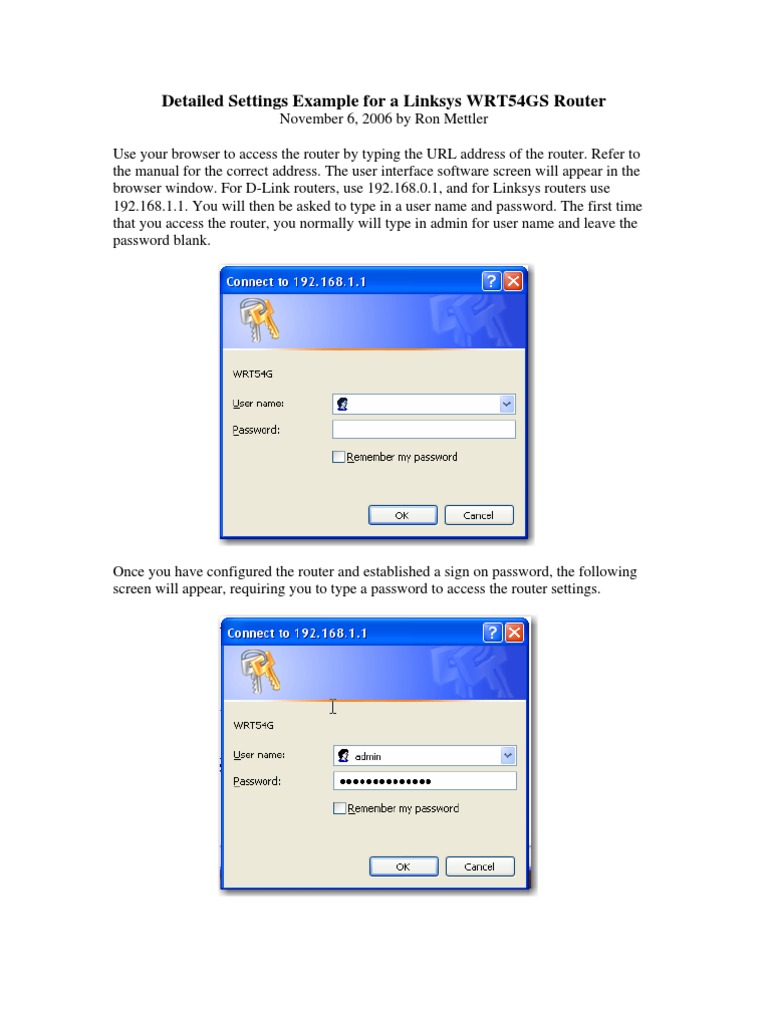 Detailed Settings Example for a Linksys WRT54GS Router
November 6, 2006 by Ron Mettler

Use your browser to access the router by typing the URL address of the router. Refer to the manual for the correct address. The user interface software screen will appear in the browser window. For D-Link routers, use 192.168.0.1, and for Linksys routers use 192.168.1.1. You will then be asked to type in a user name and password. The first time that you access the router, you normally will type in admin for user name and leave the password blank.

Connect to 192.168.1.1

WRT54G

User name:

Password:

Remember my password

OK Cancel

Once you have configured the router and established a sign on password, the following screen will appear, requiring you to type a password to access the router settings.

Connect to 192.168.1.1

WRT54G

User name: admin

Password: ••••••••••••••

Remember my password

OK Cancel